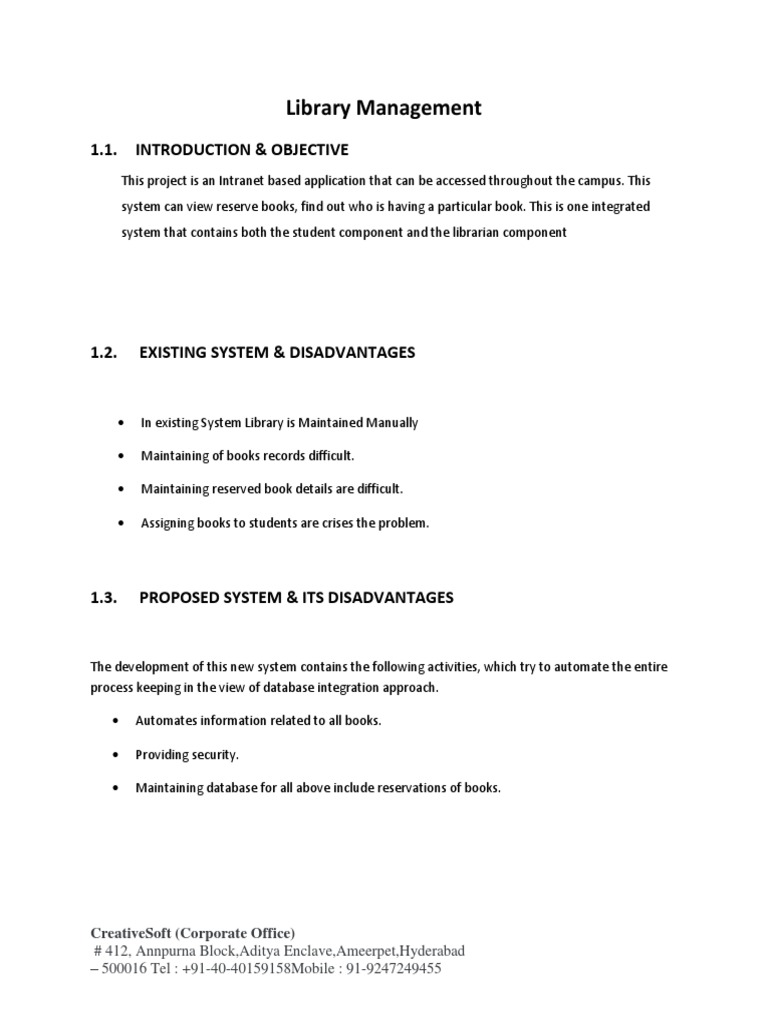 Library Management

1.1. INTRODUCTION & OBJECTIVE

This project is an Intranet based application that can be accessed throughout the campus. This system can view reserve books, find out who is having a particular book. This is one integrated system that contains both the student component and the librarian component

1.2. EXISTING SYSTEM & DISADVANTAGES

• In existing System Library is Maintained Manually
• Maintaining of books records difficult.
• Maintaining reserved book details are difficult.
• Assigning books to students are crises the problem.

1.3. PROPOSED SYSTEM & ITS DISADVANTAGES

The development of this new system contains the following activities, which try to automate the entire process keeping in the view of database integration approach.

• Automates information related to all books.
• Providing security.
• Maintaining database for all above include reservations of books.

CreativeSoft (Corporate Office)
# 412, Annpurna Block,Aditya Enclave,Ameerpet,Hyderabad – 500016 Tel : +91-40-40159158Mobile : 91-9247249455